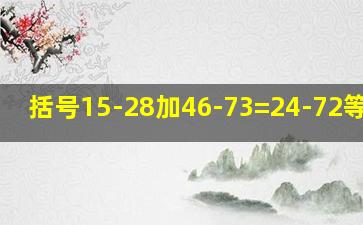 括号15-28加46-73=24-72等